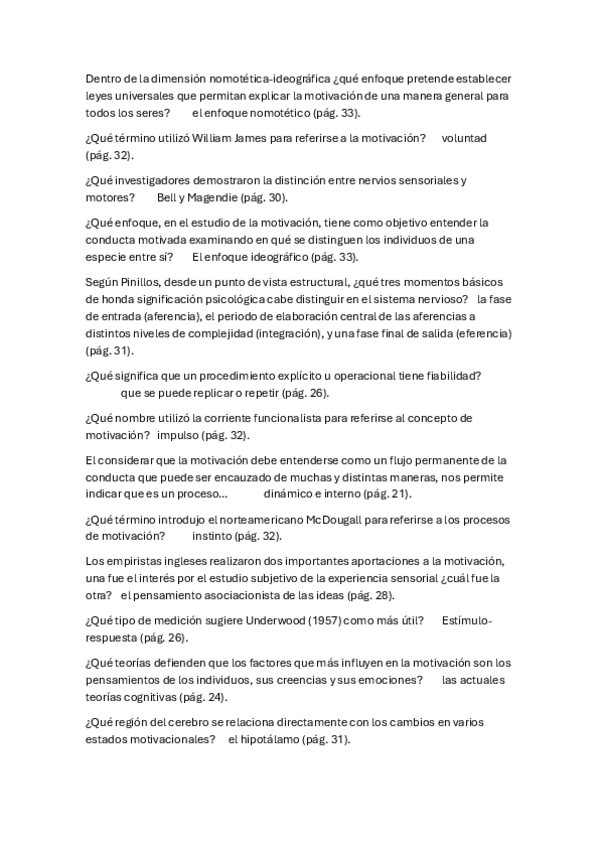 Dentro de la dimensión nomotética-ideográfica ¿qué enfoque pretende establecer leyes universales que permitan explicar la motivación de una manera general para todos los seres? el enfoque nomotético (pág. 33).

¿Qué término utilizó William James para referirse a la motivación? voluntad (pág. 32).

¿Qué investigadores demostraron la distinción entre nervios sensoriales y motores? Bell y Magendie (pág. 30).

¿Qué enfoque, en el estudio de la motivación, tiene como objetivo entender la conducta motivada examinando en qué se distinguen los individuos de una especie entre sí? El enfoque ideográfico (pág. 33).

Según Pinillos, desde un punto de vista estructural, ¿qué tres momentos básicos de honda significación psicológica cabe distinguir en el sistema nervioso? la fase de entrada (aferencia), el periodo de elaboración central de las aferencias a distintos niveles de complejidad (integración), y una fase final de salida (eferencia) (pág. 31).

¿Qué significa que un procedimiento explícito u operacional tiene fiabilidad? que se puede replicar o repetir (pág. 26).

¿Qué nombre utilizó la corriente funcionalista para referirse al concepto de motivación? impulso (pág. 32).

El considerar que la motivación debe entenderse como un flujo permanente de la conducta que puede ser encauzado de muchas y distintas maneras, nos permite indicar que es un proceso... dinámico e interno (pág. 21).

¿Qué término introdujo el norteamericano McDougall para referirse a los procesos de motivación? instinto (pág. 32).

Los empiristas ingleses realizaron dos importantes aportaciones a la motivación, una fue el interés por el estudio subjetivo de la experiencia sensorial ¿cuál fue la otra? el pensamiento asociacionista de las ideas (pág. 28).

¿Qué tipo de medición sugiere Underwood (1957) como más útil? Estímulo-respuesta (pág. 26).

¿Qué teorías defienden que los factores que más influyen en la motivación son los pensamientos de los individuos, sus creencias y sus emociones? las actuales teorías cognitivas (pág. 24).

¿Qué región del cerebro se relaciona directamente con los cambios en varios estados motivacionales? el hipotálamo (pág. 31).